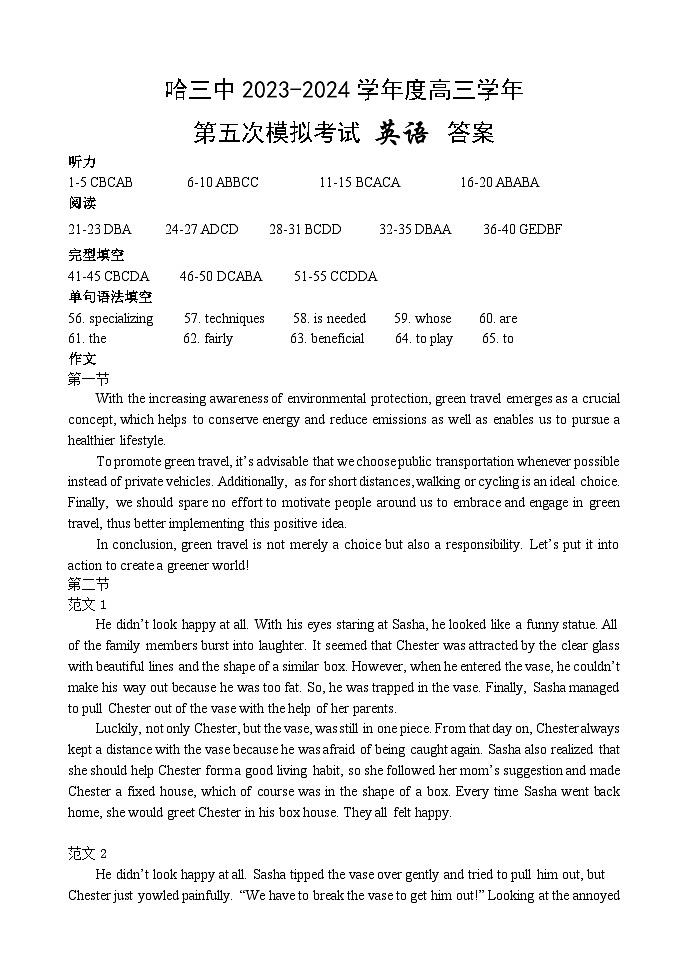 哈三中 2023-2024 学年度高三学年
第五次模拟考试 英语 答案

听力
1-5 CBCAB 6-10 ABBCC 11-15 BCACA 16-20 ABABA
阅读
21-23 DBA 24-27 ADCD 28-31 BCDD 32-35 DBAA 36-40 GEDBF
完型填空
41-45 CBCDA 46-50 DCABA 51-55 CCDDA
单句语法填空
56. specializing 57. techniques 58. is needed 59. whose 60. are
61. the 62. fairly 63. beneficial 64. to play 65. to
作文
第一节

With the increasing awareness of environmental protection, green travel emerges as a crucial concept, which helps to conserve energy and reduce emissions as well as enables us to pursue a healthier lifestyle.

To promote green travel, it's advisable that we choose public transportation whenever possible instead of private vehicles. Additionally, as for short distances, walking or cycling is an ideal choice. Finally, we should spare no effort to motivate people around us to embrace and engage in green travel, thus better implementing this positive idea.

In conclusion, green travel is not merely a choice but also a responsibility. Let's put it into action to create a greener world!

第二节
范文 1

He didn't look happy at all. With his eyes staring at Sasha, he looked like a funny statue. All of the family members burst into laughter. It seemed that Chester was attracted by the clear glass with beautiful lines and the shape of a similar box. However, when he entered the vase, he couldn't make his way out because he was too fat. So, he was trapped in the vase. Finally, Sasha managed to pull Chester out of the vase with the help of her parents.

Luckily, not only Chester, but the vase, was still in one piece. From that day on, Chester always kept a distance with the vase because he was afraid of being caught again. Sasha also realized that she should help Chester form a good living habit, so she followed her mom's suggestion and made Chester a fixed house, which of course was in the shape of a box. Every time Sasha went back home, she would greet Chester in his box house. They all felt happy.

范文 2

He didn't look happy at all. Sasha tipped the vase over gently and tried to pull him out, but Chester just yowled painfully. "We have to break the vase to get him out!" Looking at the annoyed